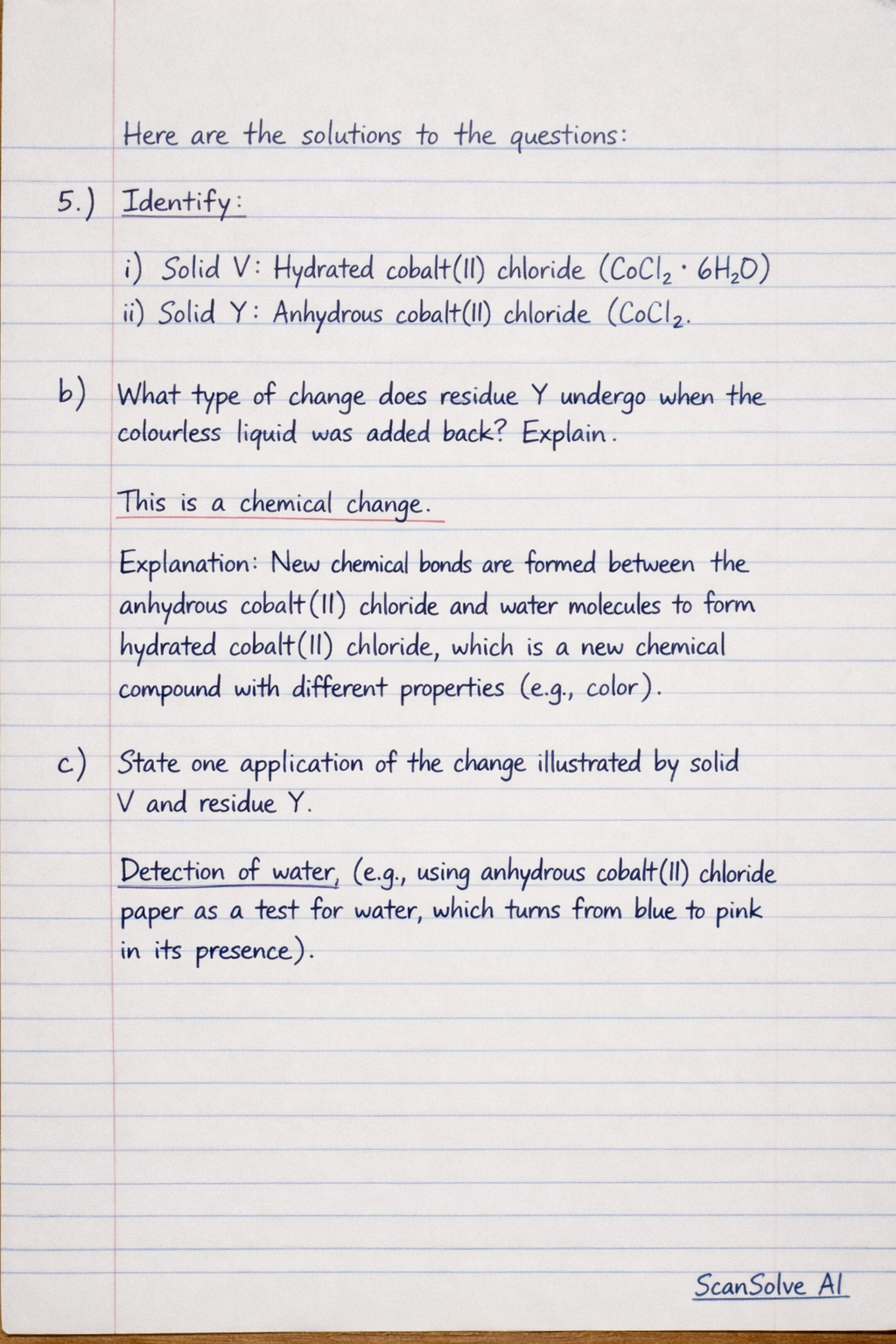 Here are the solutions to the questions:

5.) Identify:

i) Solid V: Hydrated cobalt(II) chloride ($CoCl_2 \cdot 6H_2O$)
ii) Solid Y: Anhydrous cobalt(II) chloride ($CoCl_2$.

b) What type of change does residue Y undergo when the colourless liquid was added back? Explain.

This is a chemical change.

Explanation: New chemical bonds are formed between the anhydrous cobalt(II) chloride and water molecules to form hydrated cobalt(II) chloride, which is a new chemical compound with different properties (e.g., color).

c) State one application of the change illustrated by solid V and residue Y.

Detection of water, (e.g., using anhydrous cobalt(II) chloride paper as a test for water, which turns from blue to pink in its presence).

ScanSolve AI